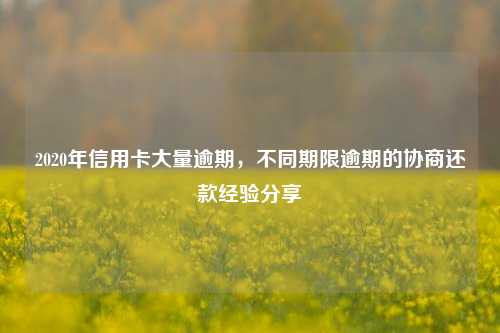 2020年信用卡大量逾期，不同期限逾期的协商还款经验分享